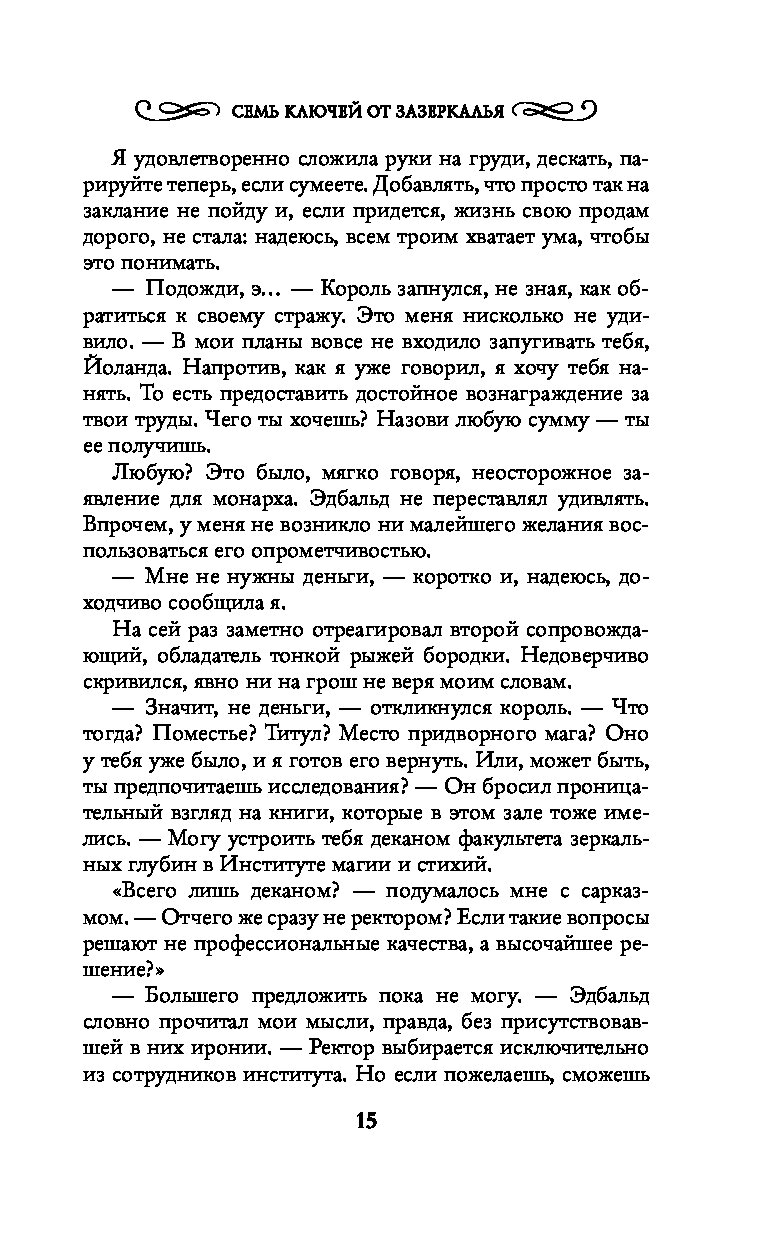 СЕМЬ КЛЮЧЕЙ ОТ ЗАЗЕРКАЛЬЯ

Я удовлетворенно сложила руки на груди, дескать, парируйте теперь, если сумеете. Добавлять, что просто так на заклание не пойду и, если придется, жизнь свою продам дорого, не стала: надеюсь, всем троим хватает ума, чтобы это понимать.

— Подожди, э... — Король запнулся, не зная, как обратиться к своему стражу. Это меня нисколько не удивило. — В мои планы вовсе не входило запугивать тебя, Йоланда. Напротив, как я уже говорил, я хочу тебя нанять. То есть предоставить достойное вознаграждение за твои труды. Чего ты хочешь? Назови любую сумму — ты ее получишь.

Любую? Это было, мягко говоря, неосторожное заявление для монарха. Эдбальд не переставлял удивлять. Впрочем, у меня не возникло ни малейшего желания воспользоваться его опрометчивостью.

— Мне не нужны деньги, — коротко и, надеюсь, доходчиво сообщила я.

На сей раз заметно отреагировал второй сопровождающий, обладатель тонкой рыжей бородки. Недоверчиво скривился, явно ни на грош не веря моим словам.

— Значит, не деньги, — откликнулся король. — Что тогда? Поместье? Титул? Место придворного мага? Оно у тебя уже было, и я готов его вернуть. Или, может быть, ты предпочитаешь исследования? — Он бросил проницательный взгляд на книги, которые в этом зале тоже имелись. — Могу устроить тебя деканом факультета зеркальных глубин в Институте магии и стихий.

«Всего лишь деканом? — подумалось мне с сарказмом. — Отчего же сразу не ректором? Если такие вопросы решают не профессиональные качества, а высочайшее решение?»

— Большего предложить пока не могу. — Эдбальд словно прочитал мои мысли, правда, без присутствовавшей в них иронии. — Ректор выбирается исключительно из сотрудников института. Но если пожелаешь, сможешь

15